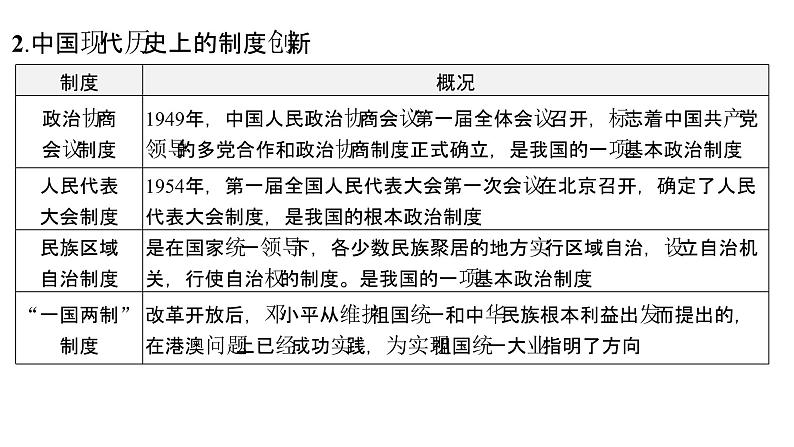 2.中国现代历史上的制度创新

| 制度 | 概况 |
|---|---|
| 政治协商会议制度 | 1949年，中国人民政治协商会议第一届全体会议召开，标志着中国共产党领导的多党合作和政治协商制度正式确立，是我国的一项基本政治制度 |
| 人民代表大会制度 | 1954年，第一届全国人民代表大会第一次会议在北京召开，确定了人民代表大会制度，是我国的根本政治制度 |
| 民族区域自治制度 | 是在国家统一领导下，各少数民族聚居的地方实行区域自治，设立自治机关，行使自治权的制度。是我国的一项基本政治制度 |
| “一国两制”制度 | 改革开放后，邓小平从维护祖国统一和中华民族根本利益出发而提出的，在港澳问题上已经成功实践，为实现祖国统一大业指明了方向 |